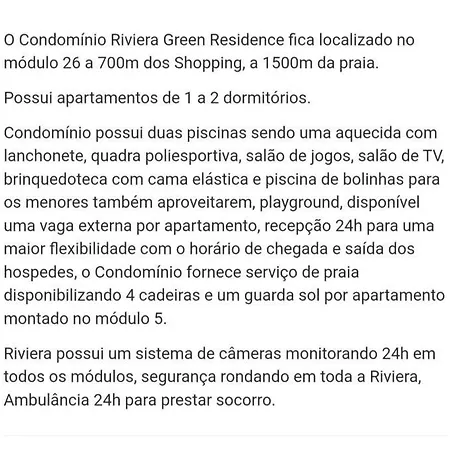 O Condomínio Riviera Green Residence fica localizado no módulo 26 a 700m dos Shopping, a 1500m da praia.

Possui apartamentos de 1 a 2 dormitórios.

Condomínio possui duas piscinas sendo uma aquecida com lanchonete, quadra poliesportiva, salão de jogos, salão de TV, brinquedoteca com cama elástica e piscina de bolinhas para os menores também aproveitarem, playground, disponível uma vaga externa por apartamento, recepção 24h para uma maior flexibilidade com o horário de chegada e saída dos hospedes, o Condomínio fornece serviço de praia disponibilizando 4 cadeiras e um guarda sol por apartamento montado no módulo 5.

Riviera possui um sistema de câmeras monitorando 24h em todos os módulos, segurança rondando em toda a Riviera, Ambulância 24h para prestar socorro.